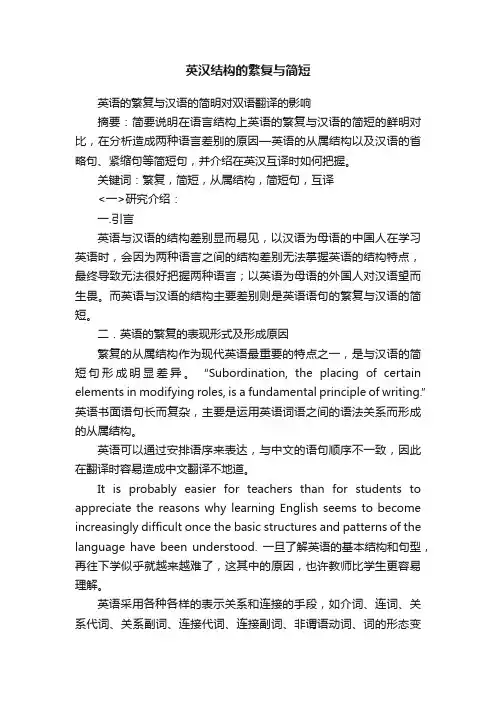 英汉结构的繁复与简短

英语的繁复与汉语的简明对双语翻译的影响

摘要：简要说明在语言结构上英语的繁复与汉语的简短的鲜明对比，在分析造成两种语言差别的原因—英语的从属结构以及汉语的省略句、紧缩句等简短句，并介绍在英汉互译时如何把握。

关键词：繁复，简短，从属结构，简短句，互译

<一>研究介绍：

一.引言

英语与汉语的结构差别显而易见，以汉语为母语的中国人在学习英语时，会因为两种语言之间的结构差别无法掌握英语的结构特点，最终导致无法很好把握两种语言；以英语为母语的外国人对汉语望而生畏。而英语与汉语的结构主要差别则是英语语句的繁复与汉语的简短。

二．英语的繁复的表现形式及形成原因

繁复的从属结构作为现代英语最重要的特点之一，是与汉语的简短句形成明显差异。 "Subordination, the placing of certain elements in modifying roles, is a fundamental principle of writing." 英语书面语句长而复杂，主要是运用英语词语之间的语法关系而形成的从属结构。

英语可以通过安排语序来表达，与中文的语句顺序不一致，因此在翻译时容易造成中文翻译不地道。

It is probably easier for teachers than for students to appreciate the reasons why learning English seems to become increasingly difficult once the basic structures and patterns of the language have been understood. 一旦了解英语的基本结构和句型，再往下学似乎就越来越难了，这其中的原因，也许教师比学生更容易理解。

英语采用各种各样的表示关系和连接的手段，如介词、连词、关系代词、关系副词、连接代词、连接副词、非谓语动词、词的形态变